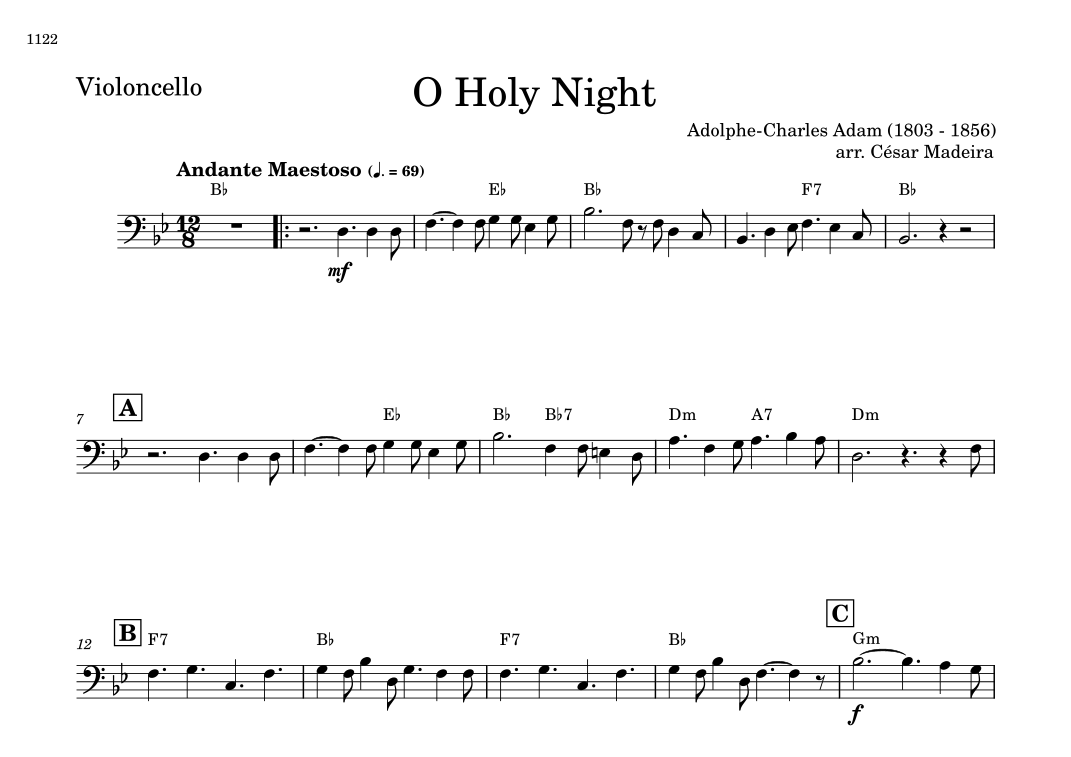 1122

Violoncello

O Holy Night

Adolphe-Charles Adam (1803 - 1856)
arr. César Madeira

Andante Maestoso (♩. = 69)

B♭ E♭ B♭ F7 B♭

mf

7

A

E♭ B♭ B♭7 Dm A7 Dm

12

B

F7 B♭ F7 B♭

C

Gm

f